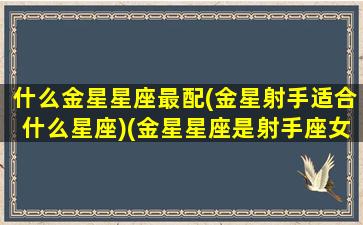 什么金星星座最配(金星射手适合什么星座)(金星星座是射手座女